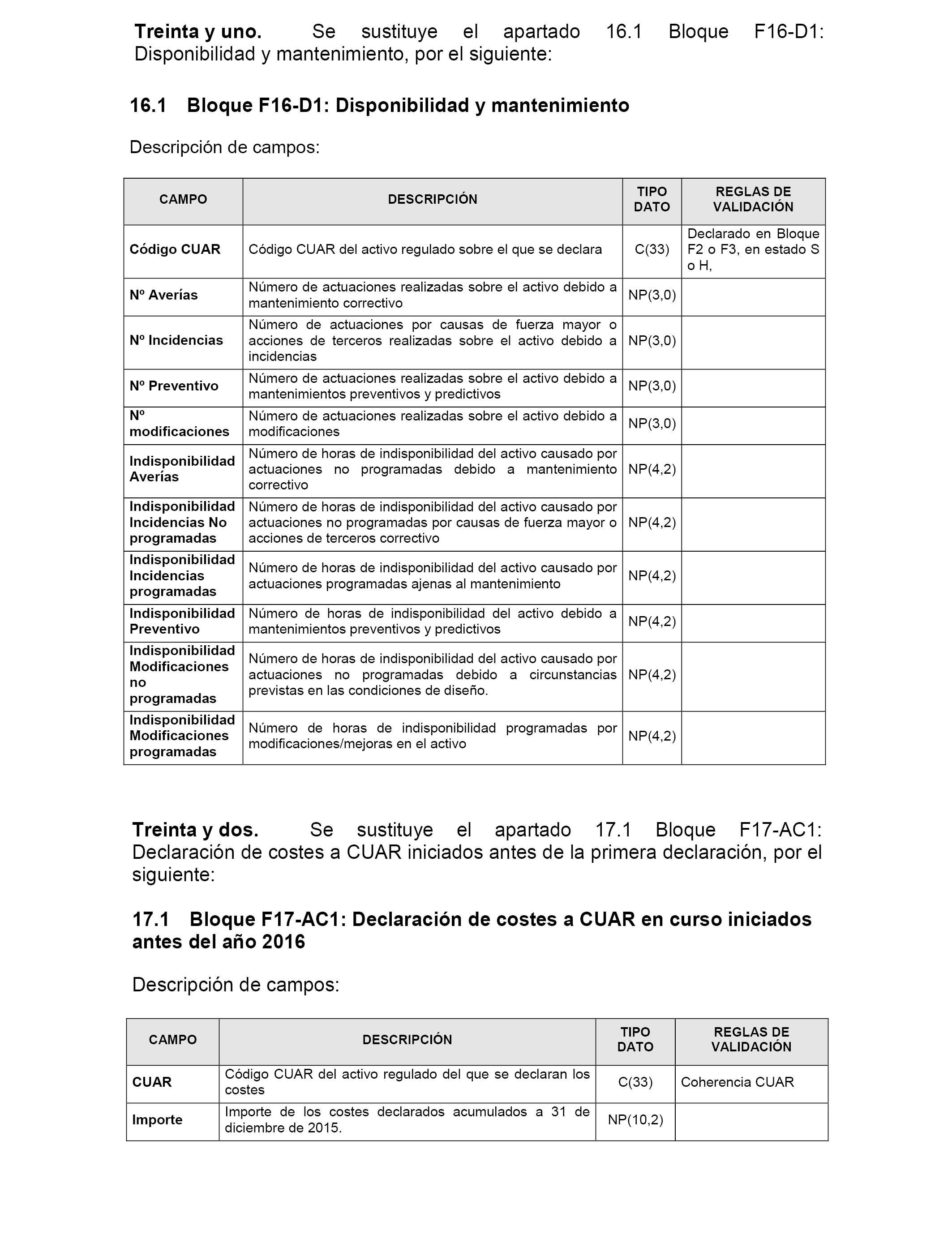 Treinta y uno. Se sustituye el apartado 16.1 Bloque F16-D1: Disponibilidad y mantenimiento, por el siguiente:

16.1 Bloque F16-D1: Disponibilidad y mantenimiento

Descripción de campos:

| CAMPO | DESCRIPCIÓN | TIPO DATO | REGLAS DE VALIDACIÓN |
|---|---|---|---|
| Código CUAR | Código CUAR del activo regulado sobre el que se declara | C(33) | Declarado en Bloque F2 o F3, en estado S o H, |
| Nº Averías | Número de actuaciones realizadas sobre el activo debido a mantenimiento correctivo | NP(3,0) | |
| Nº Incidencias | Número de actuaciones por causas de fuerza mayor o acciones de terceros realizadas sobre el activo debido a incidencias | NP(3,0) | |
| Nº Preventivo | Número de actuaciones realizadas sobre el activo debido a mantenimientos preventivos y predictivos | NP(3,0) | |
| Nº modificaciones | Número de actuaciones realizadas sobre el activo debido a modificaciones | NP(3,0) | |
| Indisponibilidad Averías | Número de horas de indisponibilidad del activo causado por actuaciones no programadas debido a mantenimiento correctivo | NP(4,2) | |
| Indisponibilidad Incidencias No programadas | Número de horas de indisponibilidad del activo causado por actuaciones no programadas por causas de fuerza mayor o acciones de terceros correctivo | NP(4,2) | |
| Indisponibilidad Incidencias programadas | Número de horas de indisponibilidad del activo causado por actuaciones programadas ajenas al mantenimiento | NP(4,2) | |
| Indisponibilidad Preventivo | Número de horas de indisponibilidad del activo debido a mantenimientos preventivos y predictivos | NP(4,2) | |
| Indisponibilidad Modificaciones no programadas | Número de horas de indisponibilidad del activo causado por actuaciones no programadas debido a circunstancias previstas en las condiciones de diseño. | NP(4,2) | |
| Indisponibilidad Modificaciones programadas | Número de horas de indisponibilidad programadas por modificaciones/mejoras en el activo | NP(4,2) | |

Treinta y dos. Se sustituye el apartado 17.1 Bloque F17-AC1: Declaración de costes a CUAR iniciados antes de la primera declaración, por el siguiente:

17.1 Bloque F17-AC1: Declaración de costes a CUAR en curso iniciados antes del año 2016

Descripción de campos:

| CAMPO | DESCRIPCIÓN | TIPO DATO | REGLAS DE VALIDACIÓN |
|---|---|---|---|
| CUAR | Código CUAR del activo regulado del que se declaran los costes | C(33) | Coherencia CUAR |
| Importe | Importe de los costes declarados acumulados a 31 de diciembre de 2015. | NP(10,2) | |